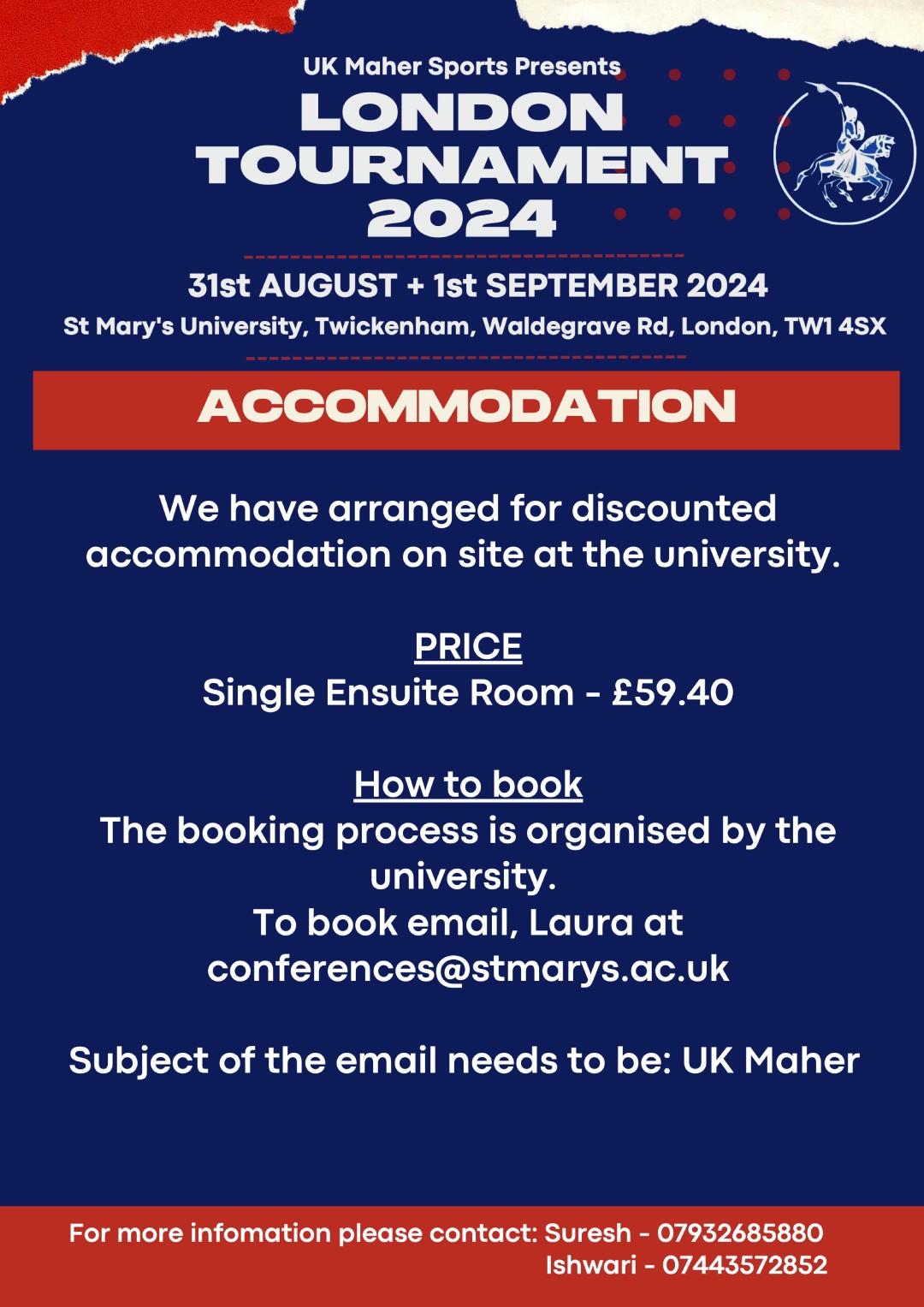 UK Maher Sports Presents
LONDON TOURNAMENT 2024

31st AUGUST + 1st SEPTEMBER 2024
St Mary's University, Twickenham, Waldegrave Rd, London, TW1 4SX

ACCOMMODATION

We have arranged for discounted accommodation on site at the university.

PRICE
Single Ensuite Room - £59.40

How to book
The booking process is organised by the university.
To book email, Laura at conferences@stmarys.ac.uk

Subject of the email needs to be: UK Maher

For more infomation please contact: Suresh - 07932685880
Ishwari - 07443572852